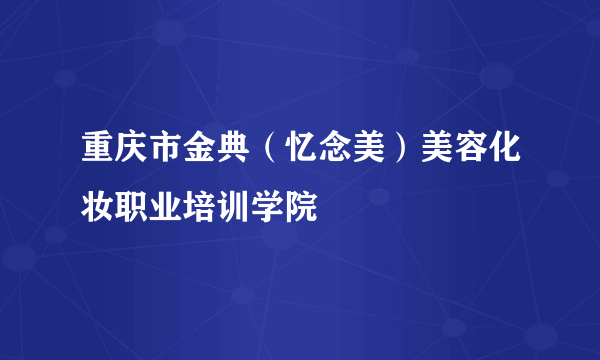 重庆市金典（忆念美）美容化妆职业培训学院